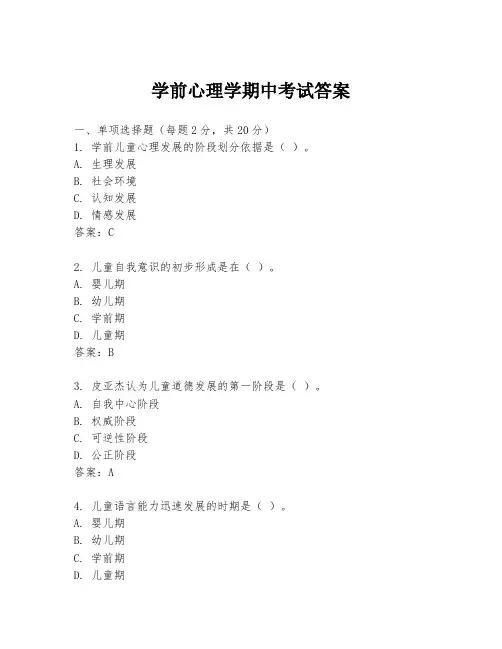 学前心理学期中考试答案

一、单项选择题（每题2分，共20分）
1. 学前儿童心理发展的阶段划分依据是（ ）。
A. 生理发展
B. 社会环境
C. 认知发展
D. 情感发展
答案：C

2. 儿童自我意识的初步形成是在（ ）。
A. 婴儿期
B. 幼儿期
C. 学前期
D. 儿童期
答案：B

3. 皮亚杰认为儿童道德发展的第一阶段是（ ）。
A. 自我中心阶段
B. 权威阶段
C. 可逆性阶段
D. 公正阶段
答案：A

4. 儿童语言能力迅速发展的时期是（ ）。
A. 婴儿期
B. 幼儿期
C. 学前期
D. 儿童期